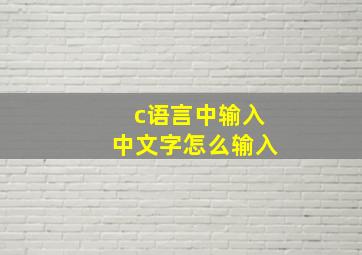 c语言中输入
中文字怎么输入